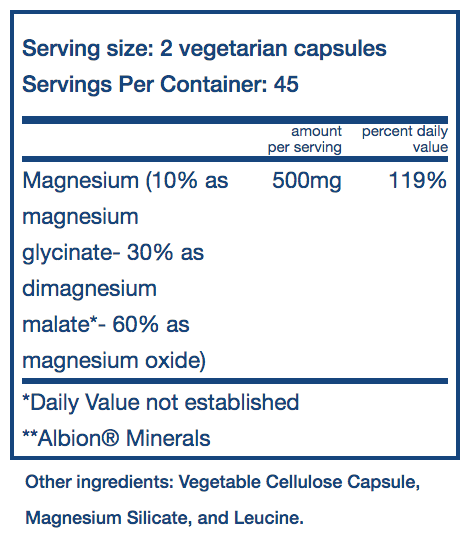 Serving size: 2 vegetarian capsules

Servings Per Container: 45

|  | amount per serving | percent daily value |
|---|---|---|
| Magnesium (10% as magnesium glycinate- 30% as dimagnesium malate*- 60% as magnesium oxide) | 500mg | 119% |

*Daily Value not established

**Albion® Minerals

Other ingredients: Vegetable Cellulose Capsule, Magnesium Silicate, and Leucine.